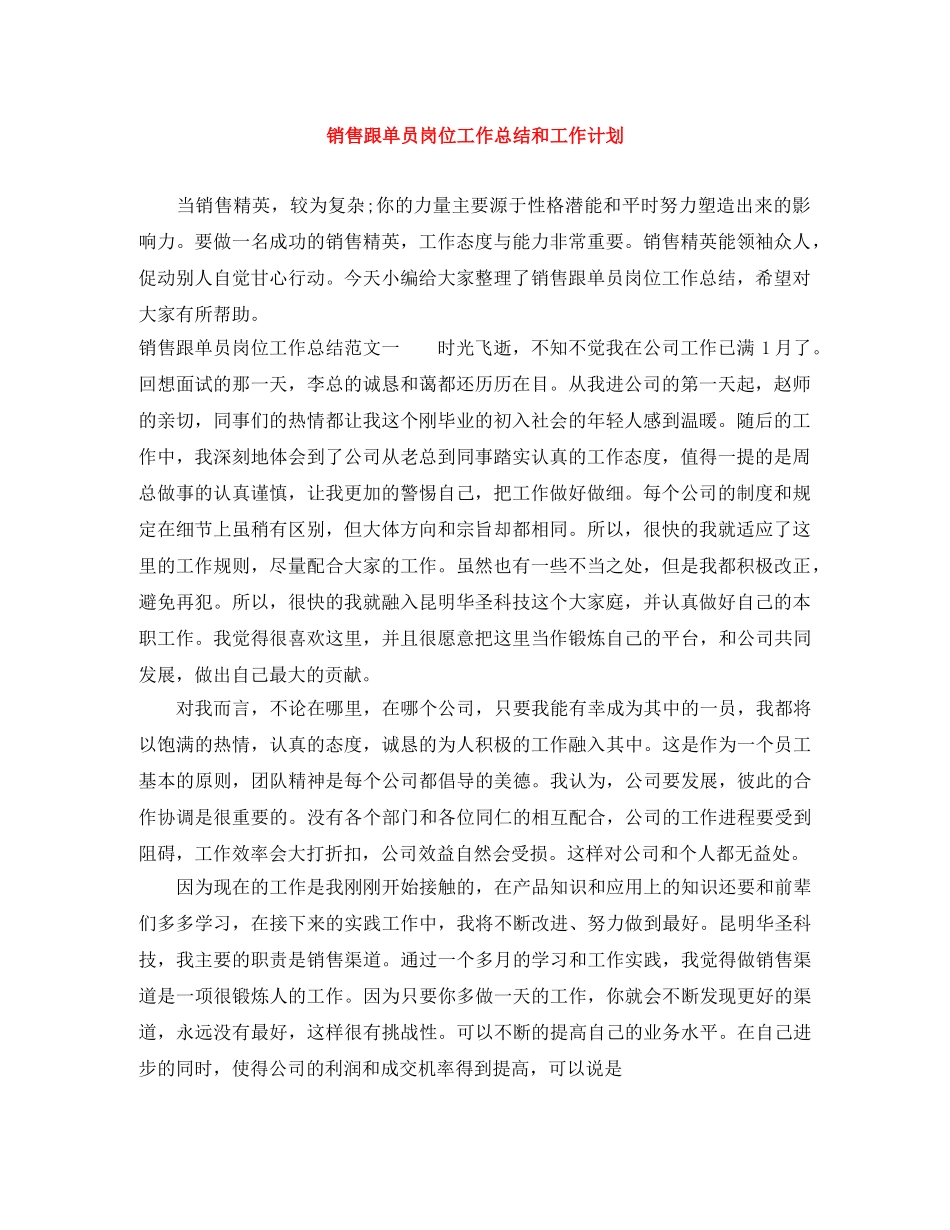 销售跟单员岗位工作总结和工作计划

当销售精英，较为复杂;你的力量主要源于性格潜能和平时努力塑造出来的影响力。要做一名成功的销售精英，工作态度与能力非常重要。销售精英能领袖众人，促动别人自觉甘心行动。今天小编给大家整理了销售跟单员岗位工作总结，希望对大家有所帮助。

销售跟单员岗位工作总结范文一　　时光飞逝，不知不觉我在公司工作已满 1 月了。回想面试的那一天，李总的诚恳和蔼都还历历在目。从我进公司的第一天起，赵师的亲切，同事们的热情都让我这个刚毕业的初入社会的年轻人感到温暖。随后的工作中，我深刻地体会到了公司从老总到同事踏实认真的工作态度，值得一提的是周总做事的认真谨慎，让我更加的警惕自己，把工作做好做细。每个公司的制度和规定在细节上虽稍有区别，但大体方向和宗旨却都相同。所以，很快的我就适应了这里的工作规则，尽量配合大家的工作。虽然也有一些不当之处，但是我都积极改正，避免再犯。所以，很快的我就融入昆明华圣科技这个大家庭，并认真做好自己的本职工作。我觉得很喜欢这里，并且很愿意把这里当作锻炼自己的平台，和公司共同发展，做出自己最大的贡献。

对我而言，不论在哪里，在哪个公司，只要我能有幸成为其中的一员，我都将以饱满的热情，认真的态度，诚恳的为人积极的工作融入其中。这是作为一个员工基本的原则，团队精神是每个公司都倡导的美德。我认为，公司要发展，彼此的合作协调是很重要的。没有各个部门和各位同仁的相互配合，公司的工作进程要受到阻碍，工作效率会大打折扣，公司效益自然会受损。这样对公司和个人都无益处。

因为现在的工作是我刚刚开始接触的，在产品知识和应用上的知识还要和前辈们多多学习，在接下来的实践工作中，我将不断改进、努力做到最好。昆明华圣科技，我主要的职责是销售渠道。通过一个多月的学习和工作实践，我觉得做销售渠道是一项很锻炼人的工作。因为只要你多做一天的工作，你就会不断发现更好的渠道，永远没有最好，这样很有挑战性。可以不断的提高自己的业务水平。在自己进步的同时，使得公司的利润和成交机率得到提高，可以说是